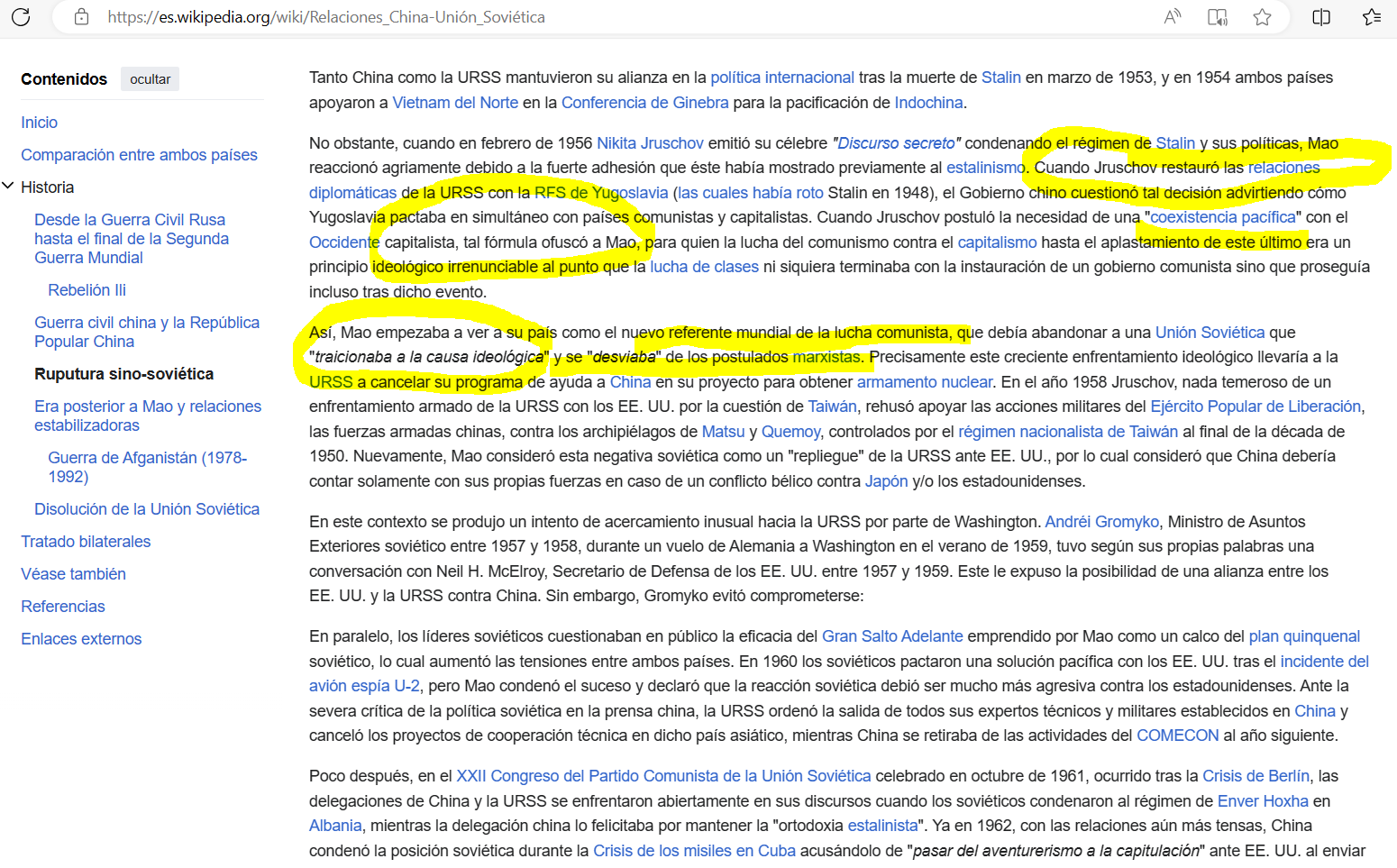 https://es.wikipedia.org/wiki/Relaciones_China-Unión_Soviética

Contenidos ocultar

Inicio

Comparación entre ambos países

Historia

Desde la Guerra Civil Rusa hasta el final de la Segunda Guerra Mundial

Rebelión Ili

Guerra civil china y la República Popular China

Ruputura sino-soviética

Era posterior a Mao y relaciones estabilizadoras

Guerra de Afganistán (1978-1992)

Disolución de la Unión Soviética

Tratado bilaterales

Véase también

Referencias

Enlaces externos

Tanto China como la URSS mantuvieron su alianza en la política internacional tras la muerte de Stalin en marzo de 1953, y en 1954 ambos países apoyaron a Vietnam del Norte en la Conferencia de Ginebra para la pacificación de Indochina.

No obstante, cuando en febrero de 1956 Nikita Jruschov emitió su célebre "Discurso secreto" condenando el régimen de Stalin y sus políticas, Mao reaccionó agriamente debido a la fuerte adhesión que éste había mostrado previamente al estalinismo. Cuando Jruschov restauró las relaciones diplomáticas de la URSS con la RFS de Yugoslavia (las cuales había roto Stalin en 1948), el Gobierno chino cuestionó tal decisión advirtiendo cómo Yugoslavia pactaba en simultáneo con países comunistas y capitalistas. Cuando Jruschov postuló la necesidad de una "coexistencia pacífica" con el Occidente capitalista, tal fórmula ofuscó a Mao, para quien la lucha del comunismo contra el capitalismo hasta el aplastamiento de este último era un principio ideológico irrenunciable al punto que la lucha de clases ni siquiera terminaba con la instauración de un gobierno comunista sino que proseguía incluso tras dicho evento.

Así, Mao empezaba a ver a su país como el nuevo referente mundial de la lucha comunista, que debía abandonar a una Unión Soviética que "traicionaba a la causa ideológica" y se "desviaba" de los postulados marxistas. Precisamente este creciente enfrentamiento ideológico llevaría a la URSS a cancelar su programa de ayuda a China en su proyecto para obtener armamento nuclear. En el año 1958 Jruschov, nada temeroso de un enfrentamiento armado de la URSS con los EE. UU. por la cuestión de Taiwán, rehusó apoyar las acciones militares del Ejército Popular de Liberación, las fuerzas armadas chinas, contra los archipiélagos de Matsu y Quemoy, controlados por el régimen nacionalista de Taiwán al final de la década de 1950. Nuevamente, Mao consideró esta negativa soviética como un "repliegue" de la URSS ante EE. UU., por lo cual consideró que China debería contar solamente con sus propias fuerzas en caso de un conflicto bélico contra Japón y/o los estadounidenses.

En este contexto se produjo un intento de acercamiento inusual hacia la URSS por parte de Washington. Andréi Gromyko, Ministro de Asuntos Exteriores soviético entre 1957 y 1958, durante un vuelo de Alemania a Washington en el verano de 1959, tuvo según sus propias palabras una conversación con Neil H. McElroy, Secretario de Defensa de los EE. UU. entre 1957 y 1959. Este le expuso la posibilidad de una alianza entre los EE. UU. y la URSS contra China. Sin embargo, Gromyko evitó comprometerse:

En paralelo, los líderes soviéticos cuestionaban en público la eficacia del Gran Salto Adelante emprendido por Mao como un calco del plan quinquenal soviético, lo cual aumentó las tensiones entre ambos países. En 1960 los soviéticos pactaron una solución pacífica con los EE. UU. tras el incidente del avión espía U-2, pero Mao condenó el suceso y declaró que la reacción soviética debió ser mucho más agresiva contra los estadounidenses. Ante la severa crítica de la política soviética en la prensa china, la URSS ordenó la salida de todos sus expertos técnicos y militares establecidos en China y canceló los proyectos de cooperación técnica en dicho país asiático, mientras China se retiraba de las actividades del COMECON al año siguiente.

Poco después, en el XXII Congreso del Partido Comunista de la Unión Soviética celebrado en octubre de 1961, ocurrido tras la Crisis de Berlín, las delegaciones de China y la URSS se enfrentaron abiertamente en sus discursos cuando los soviéticos condenaron al régimen de Enver Hoxha en Albania, mientras la delegación china lo felicitaba por mantener la "ortodoxia estalinista". Ya en 1962, con las relaciones aún más tensas, China condenó la posición soviética durante la Crisis de los misiles en Cuba acusándolo de "pasar del aventurerismo a la capitulación" ante EE. UU. al enviar